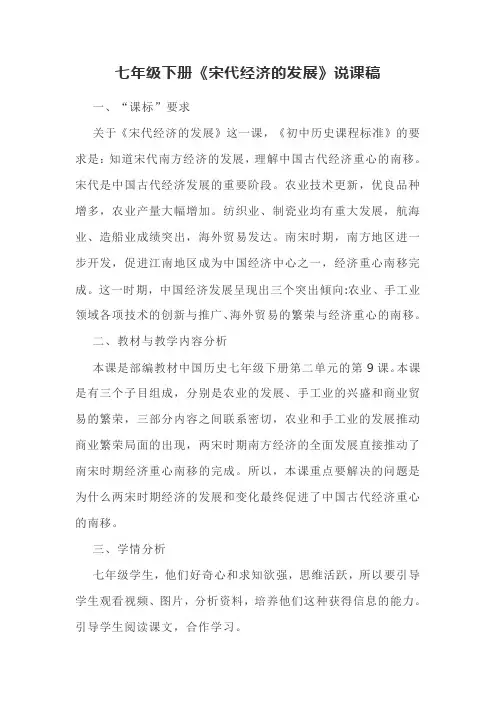 七年级下册《宋代经济的发展》说课稿

一、“课标”要求

关于《宋代经济的发展》这一课，《初中历史课程标准》的要求是：知道宋代南方经济的发展，理解中国古代经济重心的南移。宋代是中国古代经济发展的重要阶段。农业技术更新，优良品种增多，农业产量大幅增加。纺织业、制瓷业均有重大发展，航海业、造船业成绩突出，海外贸易发达。南宋时期，南方地区进一步开发，促进江南地区成为中国经济中心之一，经济重心南移完成。这一时期，中国经济发展呈现出三个突出倾向:农业、手工业领域各项技术的创新与推广、海外贸易的繁荣与经济重心的南移。

二、教材与教学内容分析

本课是部编教材中国历史七年级下册第二单元的第 9 课。本课是有三个子目组成，分别是农业的发展、手工业的兴盛和商业贸易的繁荣，三部分内容之间联系密切，农业和手工业的发展推动商业繁荣局面的出现，两宋时期南方经济的全面发展直接推动了南宋时期经济重心南移的完成。所以，本课重点要解决的问题是为什么两宋时期经济的发展和变化最终促进了中国古代经济重心的南移。

三、学情分析

七年级学生，他们好奇心和求知欲强，思维活跃，所以要引导学生观看视频、图片，分析资料，培养他们这种获得信息的能力。引导学生阅读课文，合作学习。